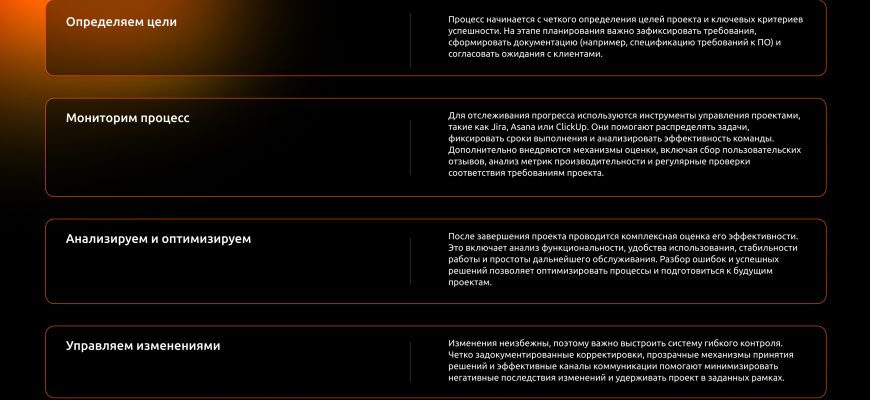 Определяем цели

Процесс начинается с четкого определения целей проекта и ключевых критериев успешности. На этапе планирования важно зафиксировать требования, сформировать документацию (например, спецификацию требований к ПО) и согласовать ожидания с клиентами.

Мониторим процесс

Для отслеживания прогресса используются инструменты управления проектами, такие как Jira, Asana или ClickUp. Они помогают распределять задачи, фиксировать сроки выполнения и анализировать эффективность команды. Дополнительно внедряются механизмы оценки, включая сбор пользовательских отзывов, анализ метрик производительности и регулярные проверки соответствия требованиям проекта.

Анализируем и оптимизируем

После завершения проекта проводится комплексная оценка его эффективности. Это включает анализ функциональности, удобства использования, стабильности работы и простоты дальнейшего обслуживания. Разбор ошибок и успешных решений позволяет оптимизировать процессы и подготовиться к будущим проектам.

Управляем изменениями

Изменения неизбежны, поэтому важно выстроить систему гибкого контроля. Четко задокументированные корректировки, прозрачные механизмы принятия решений и эффективные каналы коммуникации помогают минимизировать негативные последствия изменений и удерживать проект в заданных рамках.